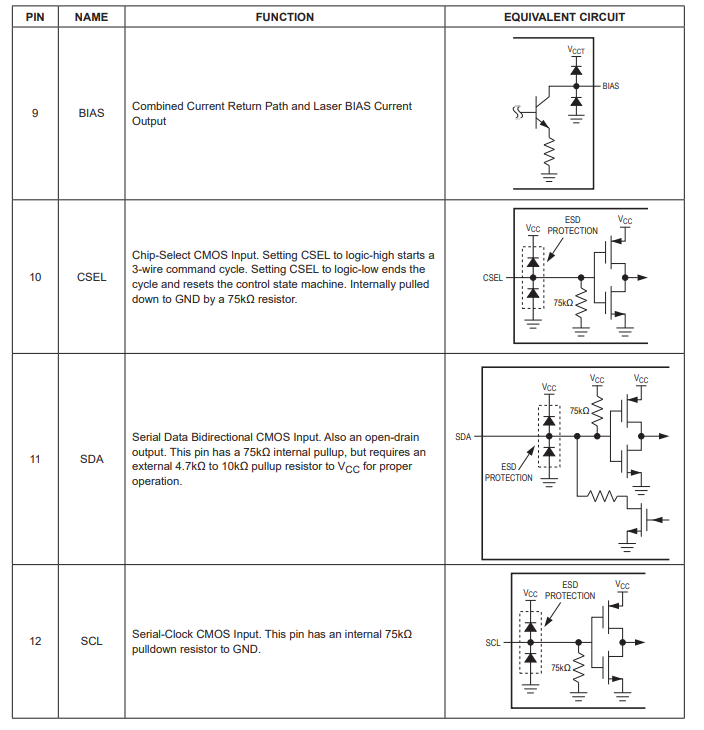 | PIN | NAME | FUNCTION | EQUIVALENT CIRCUIT |
|---|---|---|---|
| 9 | BIAS | Combined Current Return Path and Laser BIAS Current Output | $V_{CCT}$ BIAS |
| 10 | CSEL | Chip-Select CMOS Input. Setting CSEL to logic-high starts a 3-wire command cycle. Setting CSEL to logic-low ends the cycle and resets the control state machine. Internally pulled down to GND by a 75kΩ resistor. | $V_{CC}$ ESD PROTECTION $V_{CC}$ CSEL 75kΩ |
| 11 | SDA | Serial Data Bidirectional CMOS Input. Also an open-drain output. This pin has a 75kΩ internal pullup, but requires an external 4.7kΩ to 10kΩ pullup resistor to $V_{CC}$ for proper operation. | $V_{CC}$ $V_{CC}$ $V_{CC}$ 75kΩ SDA ESD PROTECTION |
| 12 | SCL | Serial-Clock CMOS Input. This pin has an internal 75kΩ pulldown resistor to GND. | $V_{CC}$ ESD PROTECTION $V_{CC}$ SCL 75kΩ |